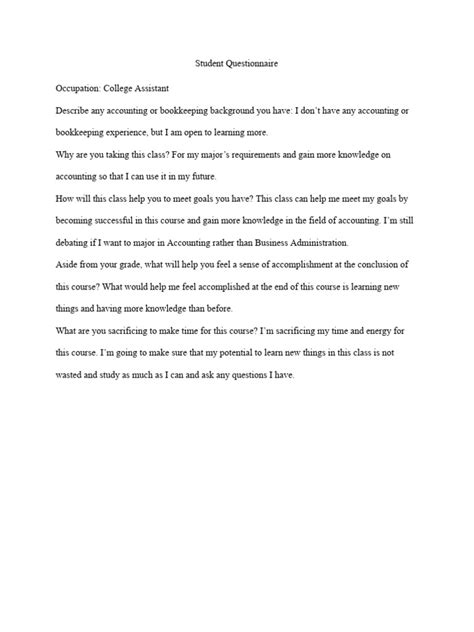 Student Questionnaire

Occupation: College Assistant

Describe any accounting or bookkeeping background you have: I don't have any accounting or bookkeeping experience, but I am open to learning more.

Why are you taking this class? For my major's requirements and gain more knowledge on accounting so that I can use it in my future.

How will this class help you to meet goals you have? This class can help me meet my goals by becoming successful in this course and gain more knowledge in the field of accounting. I'm still debating if I want to major in Accounting rather than Business Administration.

Aside from your grade, what will help you feel a sense of accomplishment at the conclusion of this course? What would help me feel accomplished at the end of this course is learning new things and having more knowledge than before.

What are you sacrificing to make time for this course? I'm sacrificing my time and energy for this course. I'm going to make sure that my potential to learn new things in this class is not wasted and study as much as I can and ask any questions I have.